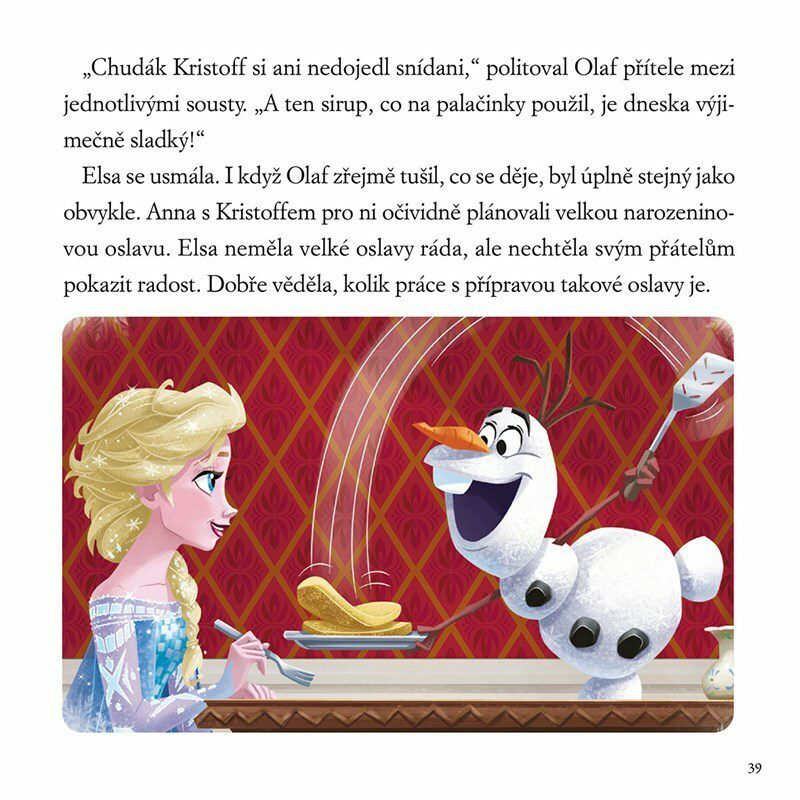 „Chudák Kristoff si ani nedojedl snídani,“ politoval Olaf přítele mezi jednotlivými sousty. „A ten sirup, co na palačinky použil, je dneska výjimečně sladký!“

Elsa se usmála. I když Olaf zřejmě tušil, co se děje, byl úplně stejný jako obvykle. Anna s Kristoffem pro ni očividně plánovali velkou narozeninovou oslavu. Elsa neměla velké oslavy ráda, ale nechtěla svým přátelům pokazit radost. Dobře věděla, kolik práce s přípravou takové oslavy je.

39